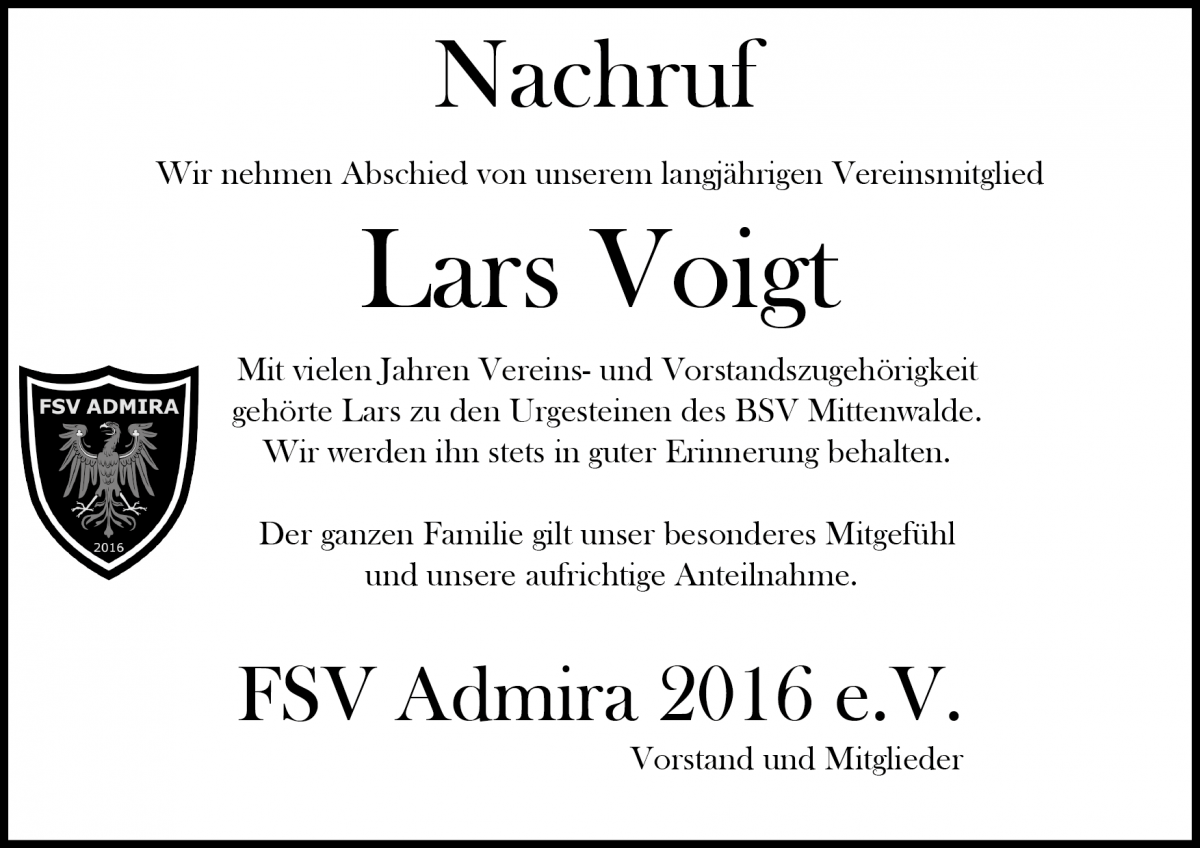 Nachruf

Wir nehmen Abschied von unserem langjährigen Vereinsmitglied

Lars Voigt

FSV ADMIRA

2016

Mit vielen Jahren Vereins- und Vorstandszugehörigkeit gehörte Lars zu den Urgesteinen des BSV Mittenwalde. Wir werden ihn stets in guter Erinnerung behalten.

Der ganzen Familie gilt unser besonderes Mitgefühl und unsere aufrichtige Anteilnahme.

FSV Admira 2016 e.V.

Vorstand und Mitglieder